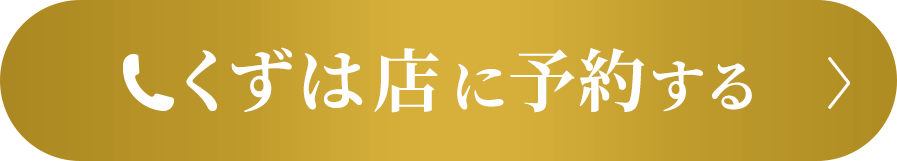 くずは店に予約する